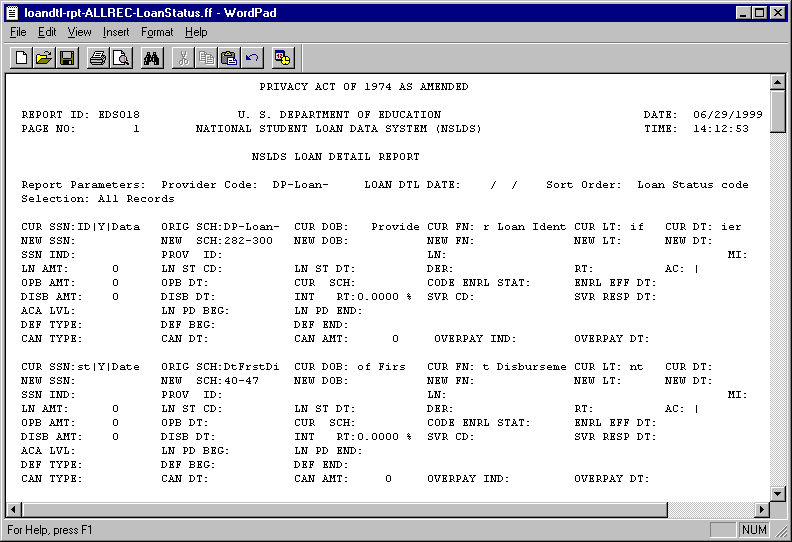 loandtl-rpt-ALLREC-LoanStatus.ff - WordPad

File Edit View Insert Format Help

PRIVACY ACT OF 1974 AS AMENDED

REPORT ID: EDS018 U. S. DEPARTMENT OF EDUCATION DATE: 06/29/1999
PAGE NO: 1 NATIONAL STUDENT LOAN DATA SYSTEM (NSLDS) TIME: 14:12:53

NSLDS LOAN DETAIL REPORT

Report Parameters: Provider Code: DP-Loan- LOAN DTL DATE: / / Sort Order: Loan Status code
Selection: All Records

CUR SSN:ID|Y|Data ORIG SCH:DP-Loan- CUR DOB: Provide CUR FN: r Loan Ident CUR LT: if CUR DT: ier
NEW SSN: NEW SCH:282-300 NEW DOB: NEW FN: NEW LT: NEW DT:
SSN IND: PROV ID: LN: MI:
LN AMT: 0 LN ST CD: LN ST DT: DER: RT: AC: |
OPB AMT: 0 OPB DT: CUR SCH: CODE ENRL STAT: ENRL EFF DT:
DISB AMT: 0 DISB DT: INT RT:0.0000 % SVR CD: SVR RESP DT:
ACA LVL: LN PD BEG: LN PD END:
DEF TYPE: DEF BEG: DEF END:
CAN TYPE: CAN DT: CAN AMT: 0 OVERPAY IND: OVERPAY DT:

CUR SSN:st|Y|Date ORIG SCH:DtFrstDi CUR DOB: of Firs CUR FN: t Disburseme CUR LT: nt CUR DT:
NEW SSN: NEW SCH:40-47 NEW DOB: NEW FN: NEW LT: NEW DT:
SSN IND: PROV ID: LN: MI:
LN AMT: 0 LN ST CD: LN ST DT: DER: RT: AC: |
OPB AMT: 0 OPB DT: CUR SCH: CODE ENRL STAT: ENRL EFF DT:
DISB AMT: 0 DISB DT: INT RT:0.0000 % SVR CD: SVR RESP DT:
ACA LVL: LN PD BEG: LN PD END:
DEF TYPE: DEF BEG: DEF END:
CAN TYPE: CAN DT: CAN AMT: 0 OVERPAY IND: OVERPAY DT:

For Help, press F1 NUM